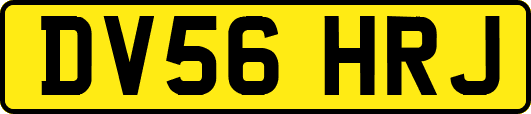 DV56 HRJ